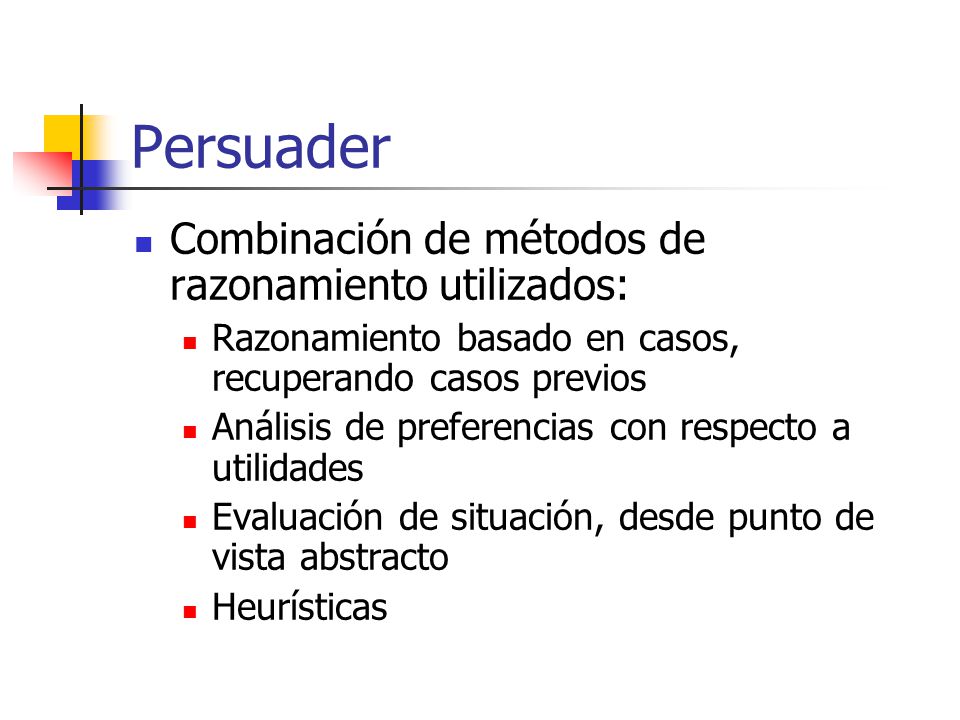 Persuader

Combinación de métodos de razonamiento utilizados:

Razonamiento basado en casos, recuperando casos previos

Análisis de preferencias con respecto a utilidades

Evaluación de situación, desde punto de vista abstracto

Heurísticas